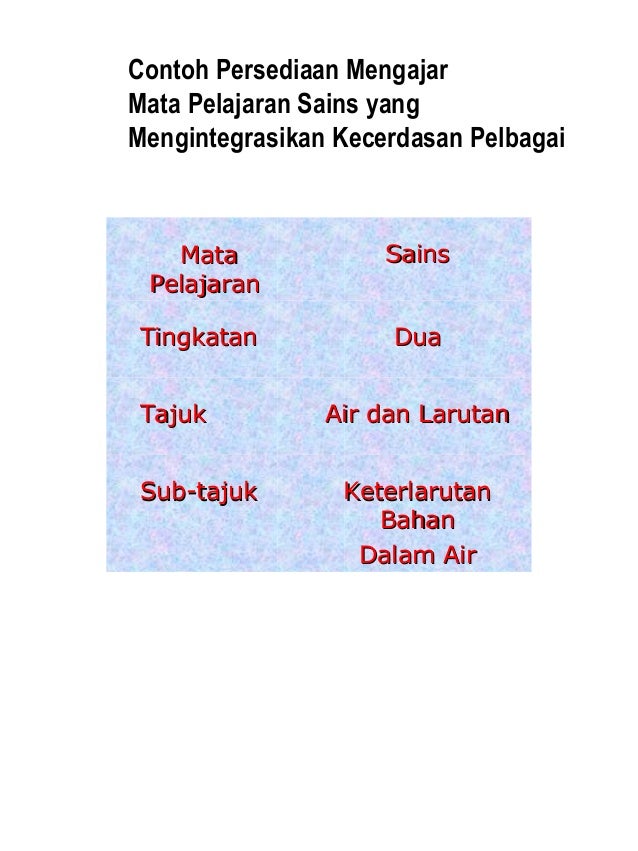 Contoh Persediaan Mengajar
Mata Pelajaran Sains yang
Mengintegrasikan Kecerdasan Pelbagai

| Mata Pelajaran | Sains |
|---|---|
| Tingkatan | Dua |
| Tajuk | Air dan Larutan |
| Sub-tajuk | Keterlarutan Bahan Dalam Air |